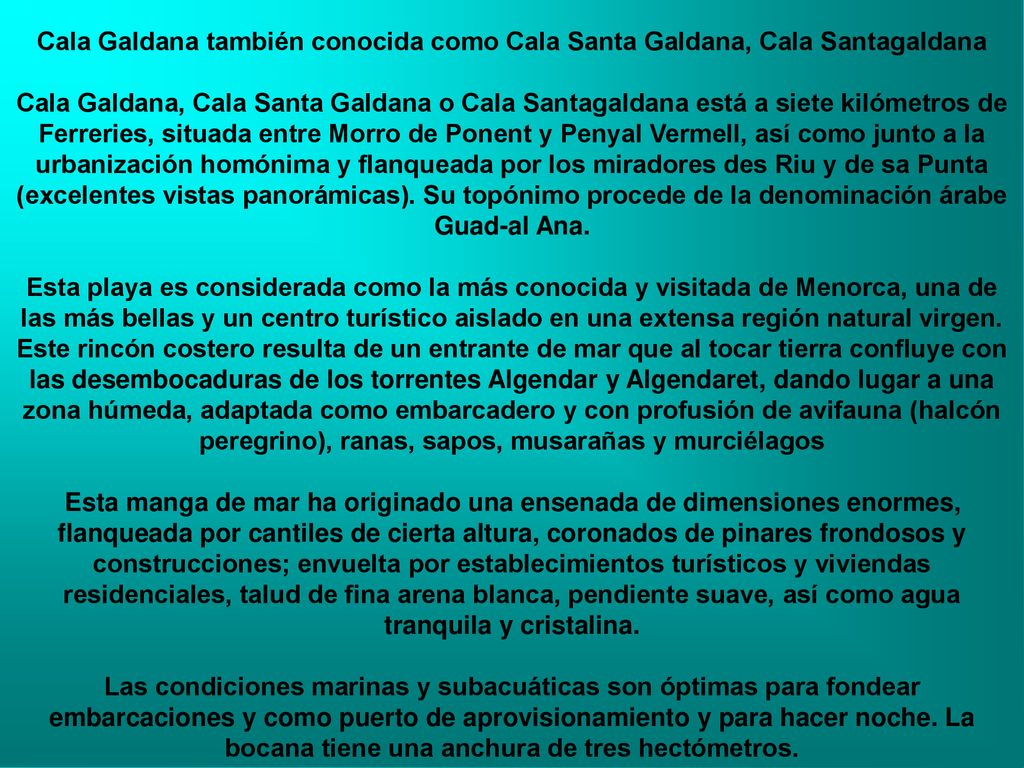 Cala Galdana también conocida como Cala Santa Galdana, Cala Santagaldana

Cala Galdana, Cala Santa Galdana o Cala Santagaldana está a siete kilómetros de Ferreries, situada entre Morro de Ponent y Penyal Vermell, así como junto a la urbanización homónima y flanqueada por los miradores des Riu y de sa Punta (excelentes vistas panorámicas). Su topónimo procede de la denominación árabe Guad-al Ana.

Esta playa es considerada como la más conocida y visitada de Menorca, una de las más bellas y un centro turístico aislado en una extensa región natural virgen. Este rincón costero resulta de un entrante de mar que al tocar tierra confluye con las desembocaduras de los torrentes Algendar y Algendaret, dando lugar a una zona húmeda, adaptada como embarcadero y con profusión de avifauna (halcón peregrino), ranas, sapos, musarañas y murciélagos

Esta manga de mar ha originado una ensenada de dimensiones enormes, flanqueada por cantiles de cierta altura, coronados de pinares frondosos y construcciones; envuelta por establecimientos turísticos y viviendas residenciales, talud de fina arena blanca, pendiente suave, así como agua tranquila y cristalina.

Las condiciones marinas y subacuáticas son óptimas para fondear embarcaciones y como puerto de aprovisionamiento y para hacer noche. La bocana tiene una anchura de tres hectómetros.